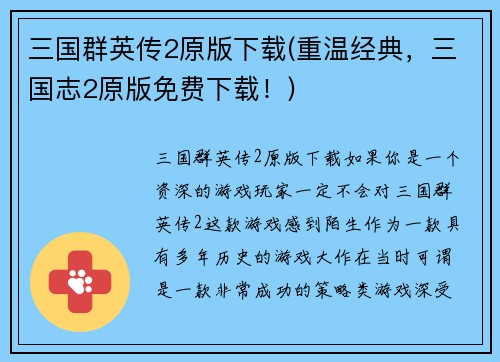 三国群英传2原版下载(重温经典，三国志2原版免费下载！)

三国群英传2原版下载如果你是一个资深的游戏玩家一定不会对三国群英传2这款游戏感到陌生作为一款具有多年历史的游戏大作在当时可谓是一款非常成功的策略类游戏深受